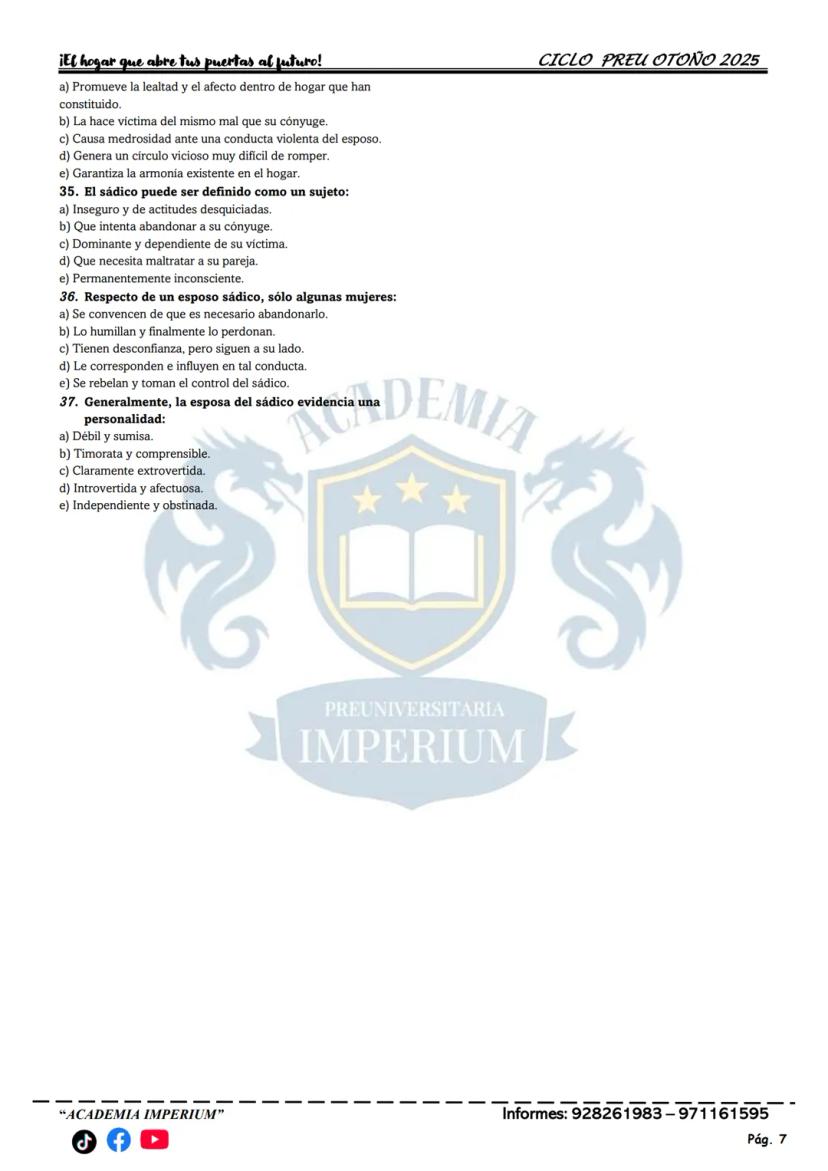 ¡El hogar que abre tus puertas al futuro! CICLO PREU OTOÑO 2025

a) Promueve la lealtad y el afecto dentro de hogar que han constituido.
b) La hace víctima del mismo mal que su cónyuge.
c) Causa medrosidad ante una conducta violenta del esposo.
d) Genera un círculo vicioso muy difícil de romper.
e) Garantiza la armonía existente en el hogar.

35. El sádico puede ser definido como un sujeto:
a) Inseguro y de actitudes desquiciadas.
b) Que intenta abandonar a su cónyuge.
c) Dominante y dependiente de su víctima.
d) Que necesita maltratar a su pareja.
e) Permanentemente inconsciente.

36. Respecto de un esposo sádico, sólo algunas mujeres:
a) Se convencen de que es necesario abandonarlo.
b) Lo humillan y finalmente lo perdonan.
c) Tienen desconfianza, pero siguen a su lado.
d) Le corresponden e influyen en tal conducta.
e) Se rebelan y toman el control del sádico.

37. Generalmente, la esposa del sádico evidencia una personalidad:
a) Débil y sumisa.
b) Timorata y comprensible.
c) Claramente extrovertida.
d) Introvertida y afectuosa.
e) Independiente y obstinada.

ACADEMIA
PREUNIVERSITARIA
IMPERIUM

"ACADEMIA IMPERIUM" Informes: 928261983 – 971161595
Pág. 7